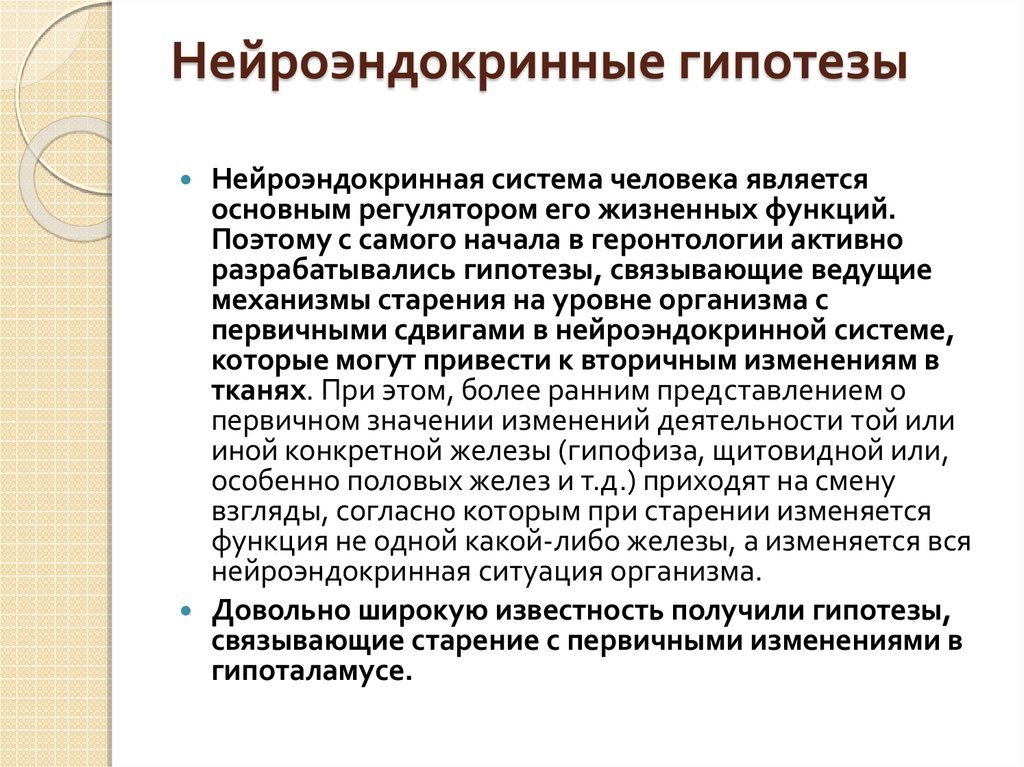 Нейроэндокринные гипотезы

Нейроэндокринная система человека является основным регулятором его жизненных функций. Поэтому с самого начала в геронтологии активно разрабатывались гипотезы, связывающие ведущие механизмы старения на уровне организма с первичными сдвигами в нейроэндокринной системе, которые могут привести к вторичным изменениям в тканях. При этом, более ранним представлением о первичном значении изменений деятельности той или иной конкретной железы (гипофиза, щитовидной или, особенно половых желез и т.д.) приходят на смену взгляды, согласно которым при старении изменяется функция не одной какой-либо железы, а изменяется вся нейроэндокринная ситуация организма.

Довольно широкую известность получили гипотезы, связывающие старение с первичными изменениями в гипоталамусе.